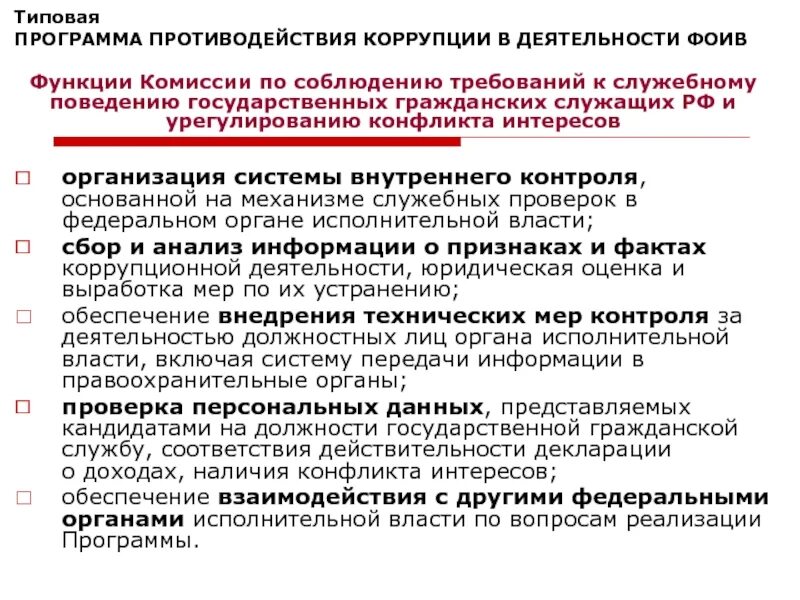 Типовая
ПРОГРАММА ПРОТИВОДЕЙСТВИЯ КОРРУПЦИИ В ДЕЯТЕЛЬНОСТИ ФОИВ

Функции Комиссии по соблюдению требований к служебному поведению государственных гражданских служащих РФ и урегулированию конфликта интересов

□ организация системы внутреннего контроля, основанной на механизме служебных проверок в федеральном органе исполнительной власти;

□ сбор и анализ информации о признаках и фактах коррупционной деятельности, юридическая оценка и выработка мер по их устранению;

□ обеспечение внедрения технических мер контроля за деятельностью должностных лиц органа исполнительной власти, включая систему передачи информации в правоохранительные органы;

□ проверка персональных данных, представляемых кандидатами на должности государственной гражданской службу, соответствия действительности декларации о доходах, наличия конфликта интересов;

□ обеспечение взаимодействия с другими федеральными органами исполнительной власти по вопросам реализации Программы.